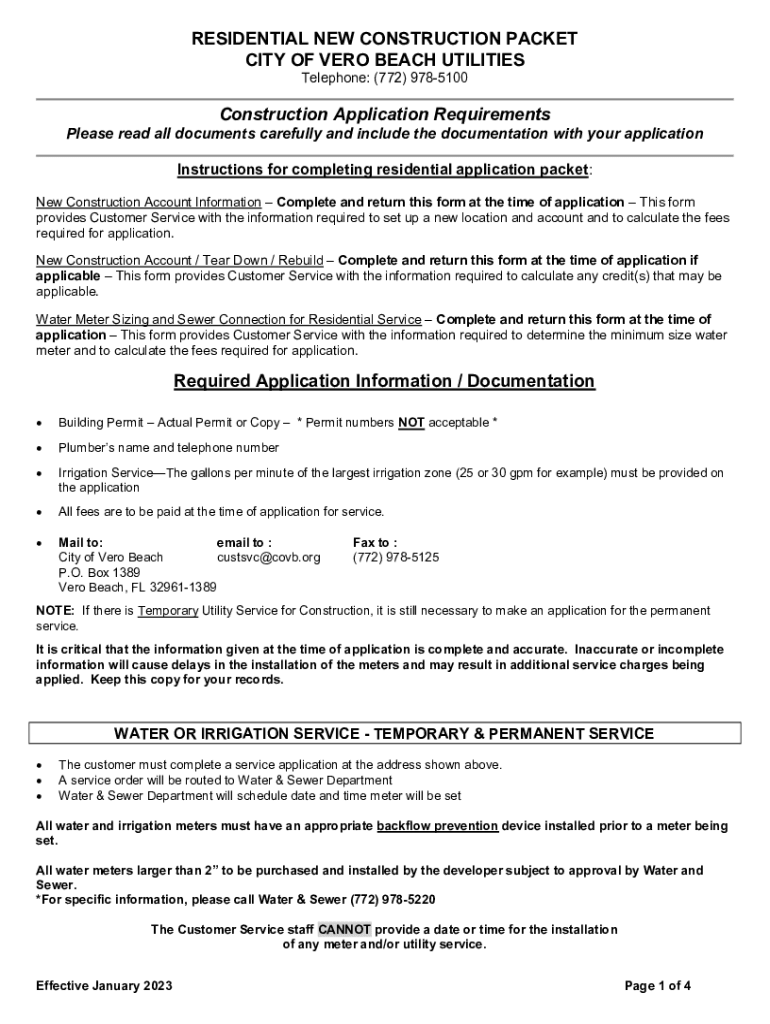 RESIDENTIAL NEW CONSTRUCTION PACKET
CITY OF VERO BEACH UTILITIES
Telephone: (772) 978-5100

Construction Application Requirements
Please read all documents carefully and include the documentation with your application

Instructions for completing residential application packet:

New Construction Account Information – Complete and return this form at the time of application – This form provides Customer Service with the information required to set up a new location and account and to calculate the fees required for application.

New Construction Account / Tear Down / Rebuild – Complete and return this form at the time of application if applicable – This form provides Customer Service with the information required to calculate any credit(s) that may be applicable.

Water Meter Sizing and Sewer Connection for Residential Service – Complete and return this form at the time of application – This form provides Customer Service with the information required to determine the minimum size water meter and to calculate the fees required for application.

Required Application Information / Documentation

• Building Permit – Actual Permit or Copy – * Permit numbers NOT acceptable *

• Plumber's name and telephone number

• Irrigation Service—The gallons per minute of the largest irrigation zone (25 or 30 gpm for example) must be provided on the application

• All fees are to be paid at the time of application for service.

• Mail to:
City of Vero Beach
P.O. Box 1389
Vero Beach, FL 32961-1389
email to :
custsvc@covb.org
Fax to :
(772) 978-5125

NOTE: If there is Temporary Utility Service for Construction, it is still necessary to make an application for the permanent service.

It is critical that the information given at the time of application is complete and accurate. Inaccurate or incomplete information will cause delays in the installation of the meters and may result in additional service charges being applied. Keep this copy for your records.

WATER OR IRRIGATION SERVICE - TEMPORARY & PERMANENT SERVICE

• The customer must complete a service application at the address shown above.
• A service order will be routed to Water & Sewer Department
• Water & Sewer Department will schedule date and time meter will be set

All water and irrigation meters must have an appropriate backflow prevention device installed prior to a meter being set.

All water meters larger than 2" to be purchased and installed by the developer subject to approval by Water and Sewer.
*For specific information, please call Water & Sewer (772) 978-5220

The Customer Service staff CANNOT provide a date or time for the installation of any meter and/or utility service.

Effective January 2023
Page 1 of 4